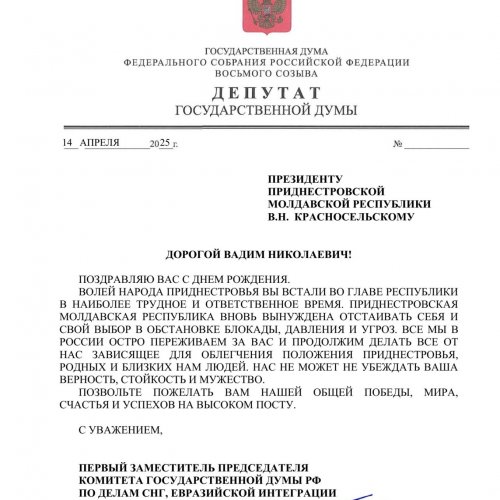 ГОСУДАРСТВЕННАЯ ДУМА
ФЕДЕРАЛЬНОГО СОБРАНИЯ РОССИЙСКОЙ ФЕДЕРАЦИИ
ВОСЬМОГО СОЗЫВА

ДЕПУТАТ
ГОСУДАРСТВЕННОЙ ДУМЫ

14 АПРЕЛЯ 2025 г. №

ПРЕЗИДЕНТУ
ПРИДНЕСТРОВСКОЙ
МОЛДАВСКОЙ РЕСПУБЛИКИ
В.Н. КРАСНОСЕЛЬСКОМУ

ДОРОГОЙ ВАДИМ НИКОЛАЕВИЧ!

ПОЗДРАВЛЯЮ ВАС С ДНЕМ РОЖДЕНИЯ.

ВОЛЕЙ НАРОДА ПРИДНЕСТРОВЬЯ ВЫ ВСТАЛИ ВО ГЛАВЕ РЕСПУБЛИКИ В НАИБОЛЕЕ ТРУДНОЕ И ОТВЕТСТВЕННОЕ ВРЕМЯ. ПРИДНЕСТРОВСКАЯ МОЛДАВСКАЯ РЕСПУБЛИКА ВНОВЬ ВЫНУЖДЕНА ОТСТАИВАТЬ СЕБЯ И СВОЙ ВЫБОР В ОБСТАНОВКЕ БЛОКАДЫ, ДАВЛЕНИЯ И УГРОЗ. ВСЕ МЫ В РОССИИ ОСТРО ПЕРЕЖИВАЕМ ЗА ВАС И ПРОДОЛЖИМ ДЕЛАТЬ ВСЕ ОТ НАС ЗАВИСЯЩЕЕ ДЛЯ ОБЛЕГЧЕНИЯ ПОЛОЖЕНИЯ ПРИДНЕСТРОВЬЯ, РОДНЫХ И БЛИЗКИХ НАМ ЛЮДЕЙ. НАС НЕ МОЖЕТ НЕ УБЕЖДАТЬ ВАША ВЕРНОСТЬ, СТОЙКОСТЬ И МУЖЕСТВО.

ПОЗВОЛЬТЕ ПОЖЕЛАТЬ ВАМ НАШЕЙ ОБЩЕЙ ПОБЕДЫ, МИРА, СЧАСТЬЯ И УСПЕХОВ НА ВЫСОКОМ ПОСТУ.

С УВАЖЕНИЕМ,

ПЕРВЫЙ ЗАМЕСТИТЕЛЬ ПРЕДСЕДАТЕЛЯ
КОМИТЕТА ГОСУДАРСТВЕННОЙ ДУМЫ РФ
ПО ДЕЛАМ СНГ, ЕВРАЗИЙСКОЙ ИНТЕГРАЦИИ